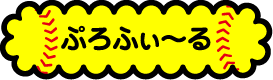 ぷろふぃ〜る